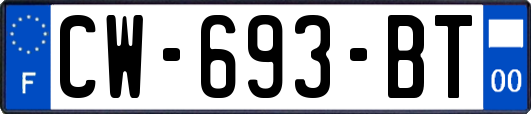 F
CW-693-BT
00